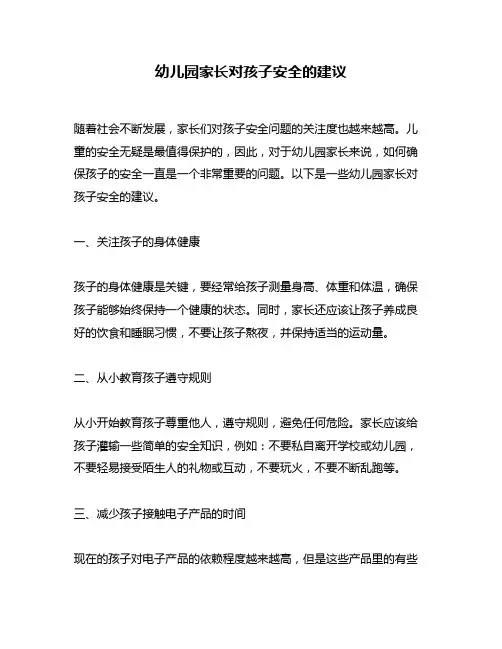 幼儿园家长对孩子安全的建议

随着社会不断发展，家长们对孩子安全问题的关注度也越来越高。儿童的安全无疑是最值得保护的，因此，对于幼儿园家长来说，如何确保孩子的安全一直是一个非常重要的问题。以下是一些幼儿园家长对孩子安全的建议。

一、关注孩子的身体健康

孩子的身体健康是关键，要经常给孩子测量身高、体重和体温，确保孩子能够始终保持一个健康的状态。同时，家长还应该让孩子养成良好的饮食和睡眠习惯，不要让孩子熬夜，并保持适当的运动量。

二、从小教育孩子遵守规则

从小开始教育孩子尊重他人，遵守规则，避免任何危险。家长应该给孩子灌输一些简单的安全知识，例如：不要私自离开学校或幼儿园，不要轻易接受陌生人的礼物或互动，不要玩火，不要不断乱跑等。

三、减少孩子接触电子产品的时间

现在的孩子对电子产品的依赖程度越来越高，但是这些产品里的有些